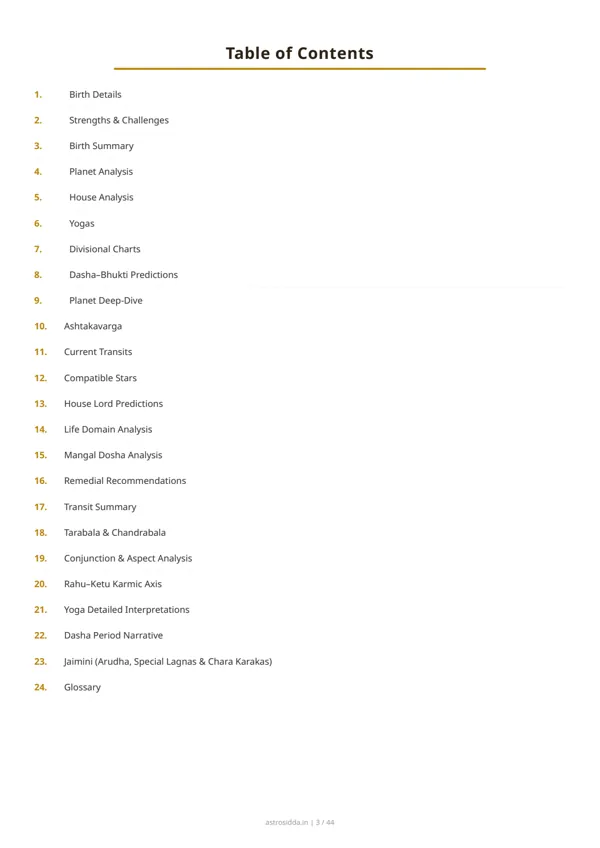 Table of Contents

1. Birth Details
2. Strengths & Challenges
3. Birth Summary
4. Planet Analysis
5. House Analysis
6. Yogas
7. Divisional Charts
8. Dasha–Bhukti Predictions
9. Planet Deep-Dive
10. Ashtakavarga
11. Current Transits
12. Compatible Stars
13. House Lord Predictions
14. Life Domain Analysis
15. Mangal Dosha Analysis
16. Remedial Recommendations
17. Transit Summary
18. Tarabala & Chandrabala
19. Conjunction & Aspect Analysis
20. Rahu–Ketu Karmic Axis
21. Yoga Detailed Interpretations
22. Dasha Period Narrative
23. Jaimini (Arudha, Special Lagnas & Chara Karakas)
24. Glossary

astrosidda.in | 3 / 44